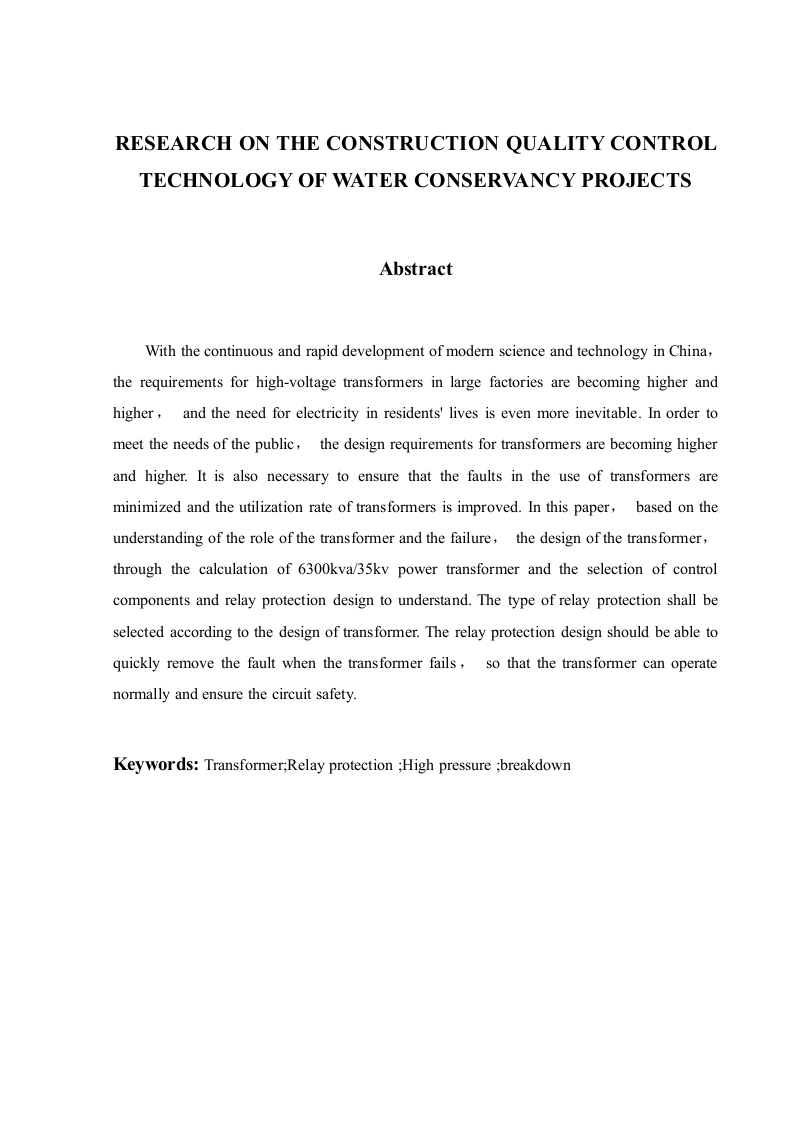 RESEARCH ON THE CONSTRUCTION QUALITY CONTROL TECHNOLOGY OF WATER CONSERVANCY PROJECTS

Abstract

With the continuous and rapid development of modern science and technology in China， the requirements for high-voltage transformers in large factories are becoming higher and higher， and the need for electricity in residents' lives is even more inevitable. In order to meet the needs of the public， the design requirements for transformers are becoming higher and higher. It is also necessary to ensure that the faults in the use of transformers are minimized and the utilization rate of transformers is improved. In this paper， based on the understanding of the role of the transformer and the failure， the design of the transformer， through the calculation of 6300kva/35kv power transformer and the selection of control components and relay protection design to understand. The type of relay protection shall be selected according to the design of transformer. The relay protection design should be able to quickly remove the fault when the transformer fails， so that the transformer can operate normally and ensure the circuit safety.

Keywords: Transformer;Relay protection ;High pressure ;breakdown